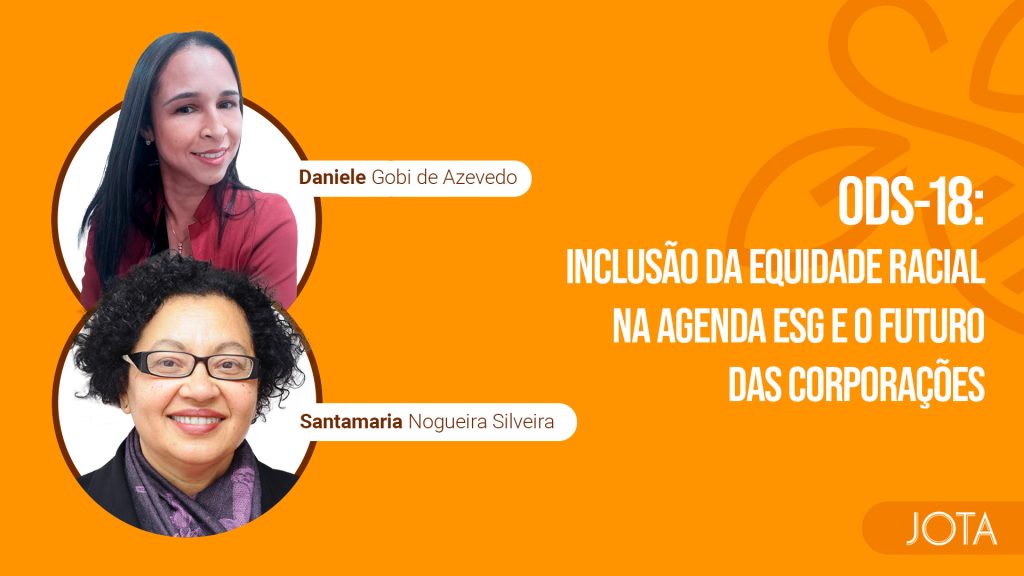 Daniele Gobi de Azevedo

Santamaria Nogueira Silveira

ODS-18:
INCLUSÃO DA EQUIDADE RACIAL NA AGENDA ESG E O FUTURO DAS CORPORAÇÕES

JOTA